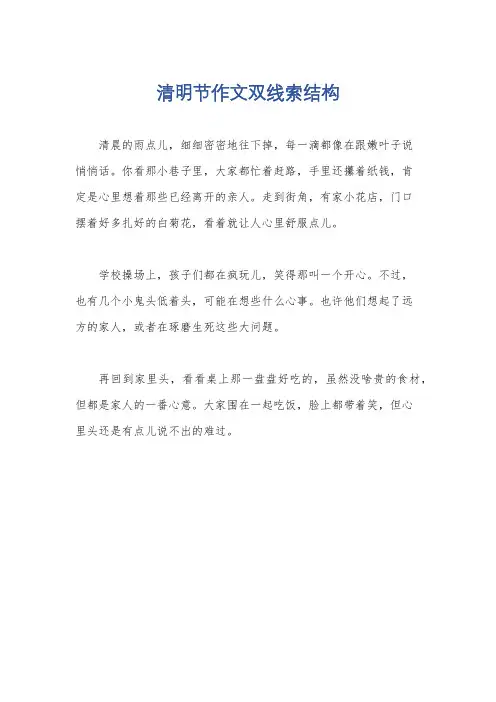 清明节作文双线索结构

清晨的雨点儿，细细密密地往下掉，每一滴都像在跟嫩叶子说悄悄话。你看那小巷子里，大家都忙着赶路，手里还攥着纸钱，肯定是心里想着那些已经离开的亲人。走到街角，有家小花店，门口摆着好多扎好的白菊花，看着就让人心里舒服点儿。

学校操场上，孩子们都在疯玩儿，笑得那叫一个开心。不过，也有几个小鬼头低着头，可能在想些什么心事。也许他们想起了远方的家人，或者在琢磨生死这些大问题。

再回到家里头，看看桌上那一盘盘好吃的，虽然没啥贵的食材，但都是家人的一番心意。大家围在一起吃饭，脸上都带着笑，但心里头还是有点儿说不出的难过。